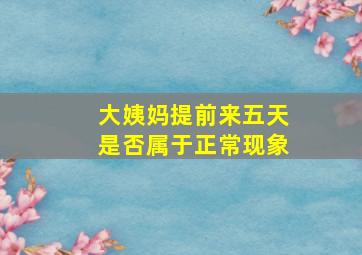 大姨妈提前来五天
是否属于正常现象